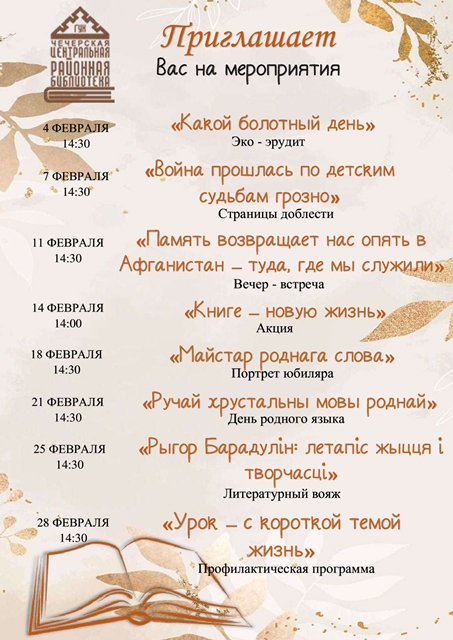 ГУК
ЧЕЧЕРСКАЯ
ЦЕНТРАЛЬНАЯ
РАЙОННАЯ
БИБЛИОТЕКА

Приглашает
Вас на мероприятия

4 ФЕВРАЛЯ
14:30
«Какой болотный день»
Эко - эрудит

7 ФЕВРАЛЯ
14:30
«Война прошлась по детским судьбам грозно»
Страницы доблести

11 ФЕВРАЛЯ
14:30
«Память возвращает нас опять в Афганистан – туда, где мы служили»
Вечер - встреча

14 ФЕВРАЛЯ
14:00
«Книге – новую жизнь»
Акция

18 ФЕВРАЛЯ
14:30
«Майстар роднага слова»
Портрет юбиляра

21 ФЕВРАЛЯ
14:30
«Ручай хрустальны мовы роднай»
День родного языка

25 ФЕВРАЛЯ
14:30
«Рыгор Барадулін: летапіс жыцця і творчасці»
Литературный вояж

28 ФЕВРАЛЯ
14:30
«Урок – с короткой темой жизнь»
Профилактическая программа